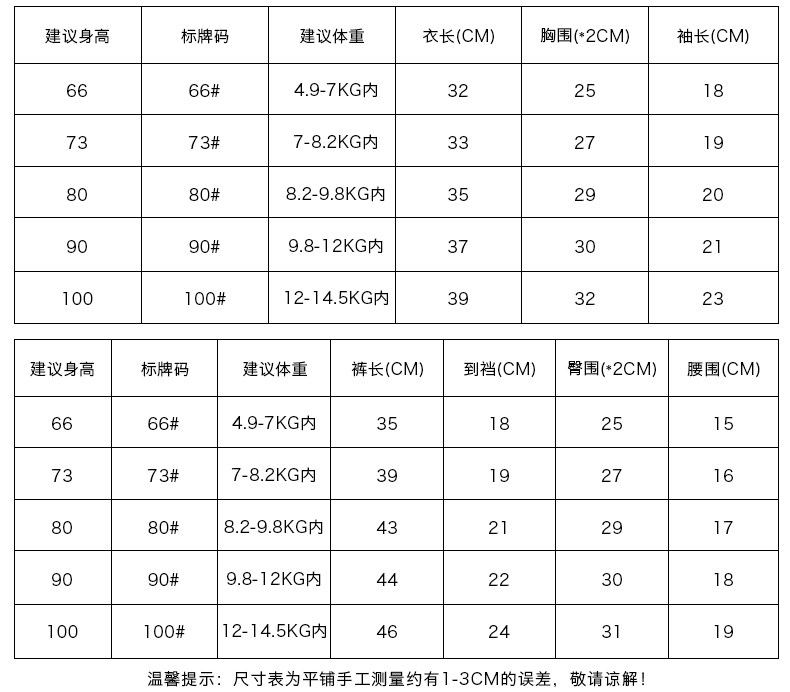 | 建议身高 | 标牌码 | 建议体重 | 衣长(CM) | 胸围(*2CM) | 袖长(CM) |
|---|---|---|---|---|---|
| 66 | 66# | 4.9-7KG内 | 32 | 25 | 18 |
| 73 | 73# | 7-8.2KG内 | 33 | 27 | 19 |
| 80 | 80# | 8.2-9.8KG内 | 35 | 29 | 20 |
| 90 | 90# | 9.8-12KG内 | 37 | 30 | 21 |
| 100 | 100# | 12-14.5KG内 | 39 | 32 | 23 |

| 建议身高 | 标牌码 | 建议体重 | 裤长(CM) | 到裆(CM) | 臀围(*2CM) | 腰围(CM) |
|---|---|---|---|---|---|---|
| 66 | 66# | 4.9-7KG内 | 35 | 18 | 25 | 15 |
| 73 | 73# | 7-8.2KG内 | 39 | 19 | 27 | 16 |
| 80 | 80# | 8.2-9.8KG内 | 43 | 21 | 29 | 17 |
| 90 | 90# | 9.8-12KG内 | 44 | 22 | 30 | 18 |
| 100 | 100# | 12-14.5KG内 | 46 | 24 | 31 | 19 |

温馨提示：尺寸表为平铺手工测量约有1-3CM的误差，敬请谅解！